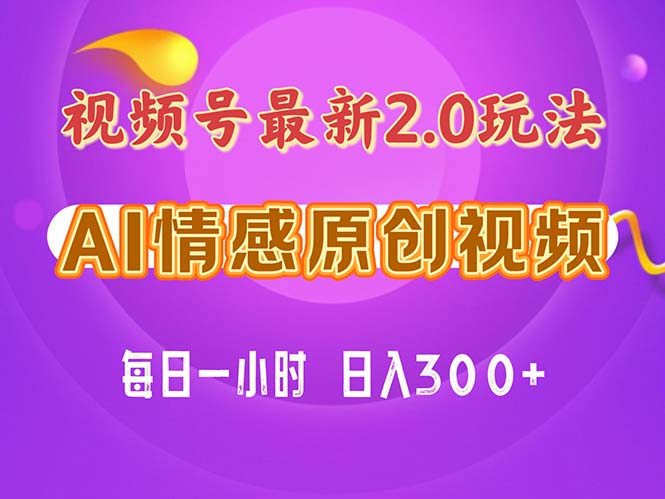 视频号最新2.0玩法

AI情感原创视频

每日一小时 日入300+